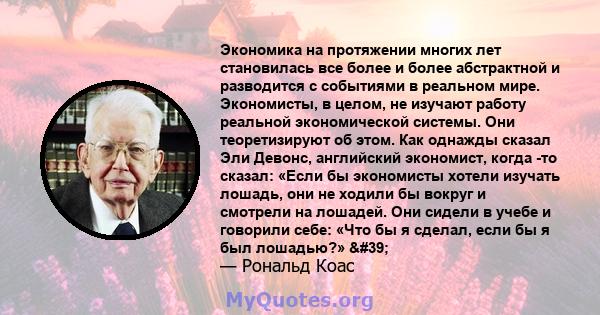 Экономика на протяжении многих лет становилась все более и более абстрактной и разводится с событиями в реальном мире. Экономисты, в целом, не изучают работу реальной экономической системы. Они теоретизируют об этом. Как однажды сказал Эли Девонс, английский экономист, когда -то сказал: «Если бы экономисты хотели изучать лошадь, они не ходили бы вокруг и смотрели на лошадей. Они сидели в учебе и говорили себе: «Что бы я сделал, если бы я был лошадью?» &#39;
— Рональд Коас

MyQuotes.org